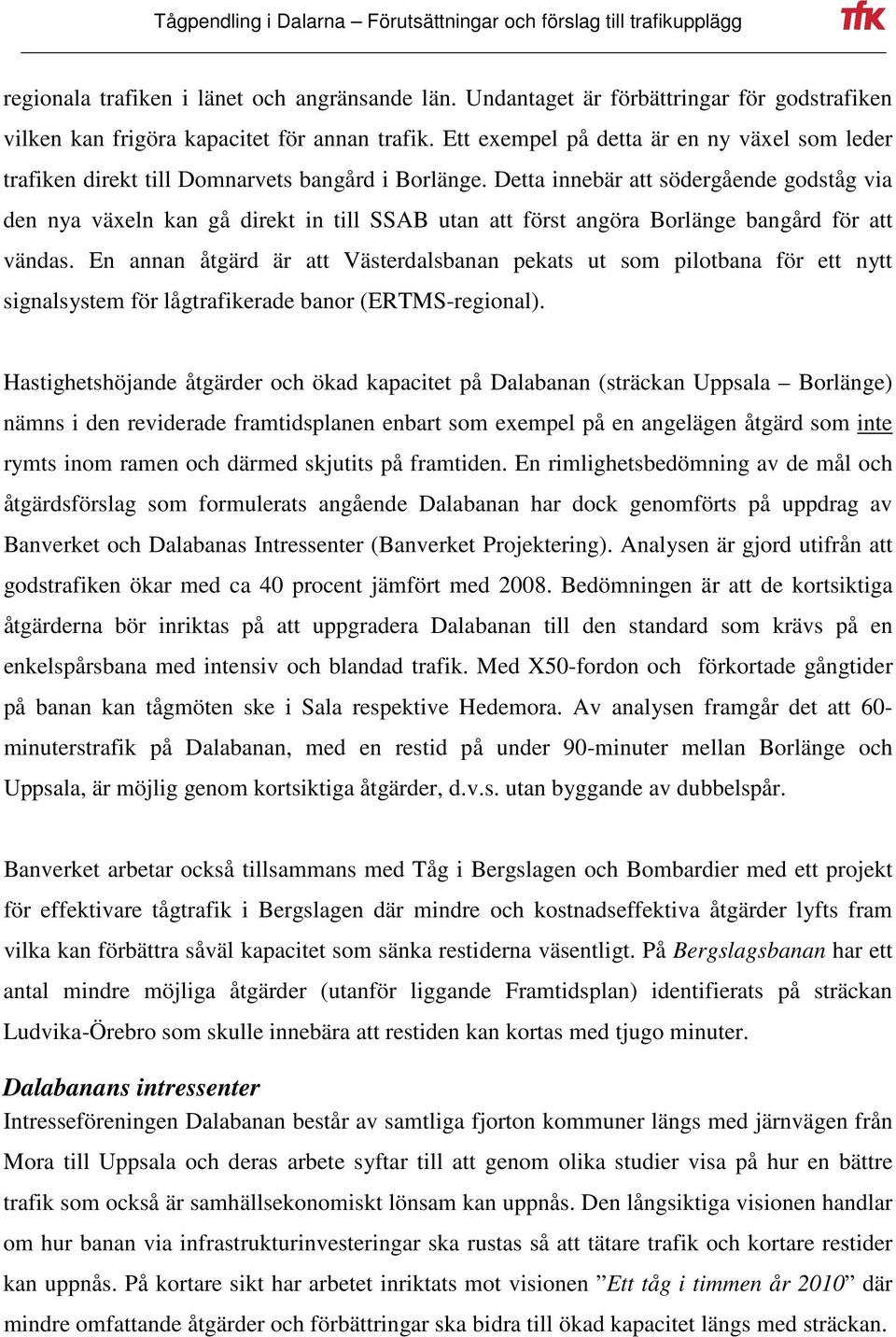 Tågpendling i Dalarna – Förutsättningar och förslag till trafikupplägg

tfk

regionala trafiken i länet och angränsande län. Undantaget är förbättringar för godstrafiken vilken kan frigöra kapacitet för annan trafik. Ett exempel på detta är en ny växel som leder trafiken direkt till Domnarvets bangård i Borlänge. Detta innebär att södergående godståg via den nya växeln kan gå direkt in till SSAB utan att först angöra Borlänge bangård för att vändas. En annan åtgärd är att Västerdalsbanan pekats ut som pilotbana för ett nytt signalsystem för lågtrafikerade banor (ERTMS-regional).

Hastighetshöjande åtgärder och ökad kapacitet på Dalabanan (sträckan Uppsala – Borlänge) nämns i den reviderade framtidsplanen enbart som exempel på en angelägen åtgärd som inte rymts inom ramen och därmed skjutits på framtiden. En rimlighetsbedömning av de mål och åtgärdsförslag som formulerats angående Dalabanan har dock genomförts på uppdrag av Banverket och Dalabanas Intressenter (Banverket Projektering). Analysen är gjord utifrån att godstrafiken ökar med ca 40 procent jämfört med 2008. Bedömningen är att de kortsiktiga åtgärderna bör inriktas på att uppgradera Dalabanan till den standard som krävs på en enkelspårsbana med intensiv och blandad trafik. Med X50-fordon och förkortade gångtider på banan kan tågmöten ske i Sala respektive Hedemora. Av analysen framgår det att 60-minuterstrafik på Dalabanan, med en restid på under 90-minuter mellan Borlänge och Uppsala, är möjlig genom kortsiktiga åtgärder, d.v.s. utan byggande av dubbelspår.

Banverket arbetar också tillsammans med Tåg i Bergslagen och Bombardier med ett projekt för effektivare tågtrafik i Bergslagen där mindre och kostnadseffektiva åtgärder lyfts fram vilka kan förbättra såväl kapacitet som sänka restiderna väsentligt. På Bergslagsbanan har ett antal mindre möjliga åtgärder (utanför liggande Framtidsplan) identifierats på sträckan Ludvika-Örebro som skulle innebära att restiden kan kortas med tjugo minuter.

Dalabanans intressenter
Intresseföreningen Dalabanan består av samtliga fjorton kommuner längs med järnvägen från Mora till Uppsala och deras arbete syftar till att genom olika studier visa på hur en bättre trafik som också är samhällsekonomiskt lönsam kan uppnås. Den långsiktiga visionen handlar om hur banan via infrastrukturinvesteringar ska rustas så att tätare trafik och kortare restider kan uppnås. På kortare sikt har arbetet inriktats mot visionen ”Ett tåg i timmen år 2010” där mindre omfattande åtgärder och förbättringar ska bidra till ökad kapacitet längs med sträckan.